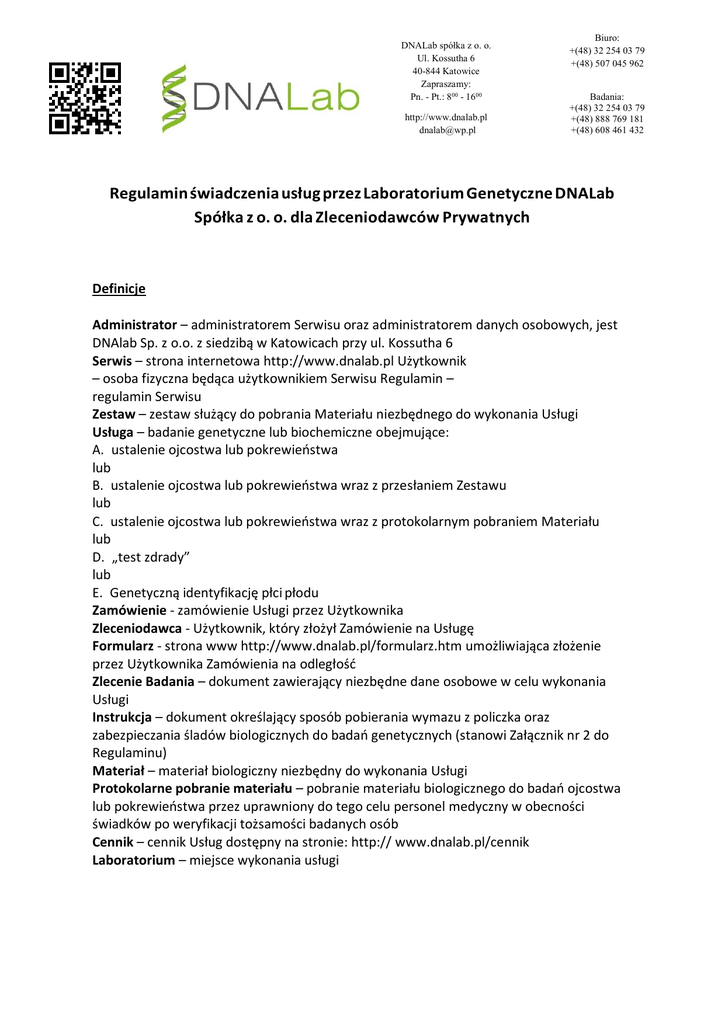 DNALab

DNALab spółka z o. o.
Ul. Kossutha 6
40-844 Katowice
Zapraszamy:
Pn. - Pt.: $8^{00}$ - $16^{00}$

http://www.dnalab.pl
dnalab@wp.pl

Biuro:
+(48) 32 254 03 79
+(48) 507 045 962

Badania:
+(48) 32 254 03 79
+(48) 888 769 181
+(48) 608 461 432

Regulamin świadczenia usług przez Laboratorium Genetyczne DNALab Spółka z o. o. dla Zleceniodawców Prywatnych

Definicje

Administrator – administratorem Serwisu oraz administratorem danych osobowych, jest DNAlab Sp. z o.o. z siedzibą w Katowicach przy ul. Kossutha 6
Serwis – strona internetowa http://www.dnalab.pl Użytkownik – osoba fizyczna będąca użytkownikiem Serwisu Regulamin – regulamin Serwisu
Zestaw – zestaw służący do pobrania Materiału niezbędnego do wykonania Usługi
Usługa – badanie genetyczne lub biochemiczne obejmujące:
A. ustalenie ojcostwa lub pokrewieństwa
lub
B. ustalenie ojcostwa lub pokrewieństwa wraz z przesłaniem Zestawu
lub
C. ustalenie ojcostwa lub pokrewieństwa wraz z protokolarnym pobraniem Materiału
lub
D. „test zdrady”
lub
E. Genetyczną identyfikację płci płodu
Zamówienie - zamówienie Usługi przez Użytkownika
Zleceniodawca - Użytkownik, który złożył Zamówienie na Usługę
Formularz - strona www http://www.dnalab.pl/formularz.htm umożliwiająca złożenie przez Użytkownika Zamówienia na odległość
Zlecenie Badania – dokument zawierający niezbędne dane osobowe w celu wykonania Usługi
Instrukcja – dokument określający sposób pobierania wymazu z policzka oraz zabezpieczania śladów biologicznych do badań genetycznych (stanowi Załącznik nr 2 do Regulaminu)
Materiał – materiał biologiczny niezbędny do wykonania Usługi
Protokolarne pobranie materiału – pobranie materiału biologicznego do badań ojcostwa lub pokrewieństwa przez uprawniony do tego celu personel medyczny w obecności świadków po weryfikacji tożsamości badanych osób
Cennik – cennik Usług dostępny na stronie: http:// www.dnalab.pl/cennik
Laboratorium – miejsce wykonania usługi